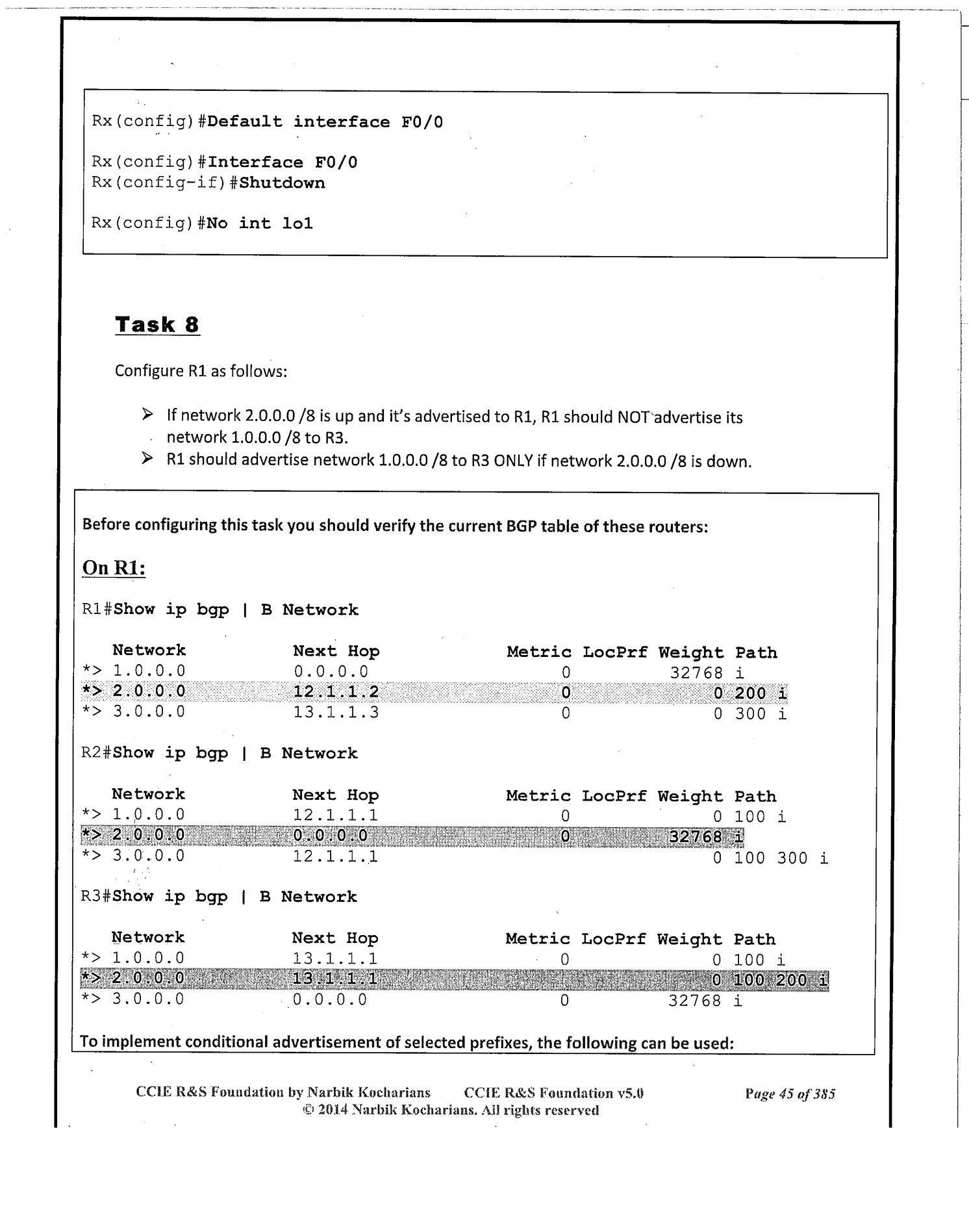 Rx(config)#Default interface F0/0

Rx(config)#Interface F0/0
Rx(config-if)#Shutdown

Rx(config)#No int lo1

Task 8

Configure R1 as follows:

➢ If network 2.0.0.0 /8 is up and it's advertised to R1, R1 should NOT advertise its network 1.0.0.0 /8 to R3.
➢ R1 should advertise network 1.0.0.0 /8 to R3 ONLY if network 2.0.0.0 /8 is down.

Before configuring this task you should verify the current BGP table of these routers:

On R1:

R1#Show ip bgp | B Network

| Network | Next Hop | Metric | LocPrf | Weight | Path |
|---|---|---|---|---|---|
| *> 1.0.0.0 | 0.0.0.0 | 0 | | 32768 | i |
| *> 2.0.0.0 | 12.1.1.2 | 0 | | 0 | 200 i |
| *> 3.0.0.0 | 13.1.1.3 | 0 | | 0 | 300 i |

R2#Show ip bgp | B Network

| Network | Next Hop | Metric | LocPrf | Weight | Path |
|---|---|---|---|---|---|
| *> 1.0.0.0 | 12.1.1.1 | 0 | | 0 | 100 i |
| *> 2.0.0.0 | 0.0.0.0 | 0 | | 32768 | i |
| *> 3.0.0.0 | 12.1.1.1 | | | 0 | 100 300 i |

R3#Show ip bgp | B Network

| Network | Next Hop | Metric | LocPrf | Weight | Path |
|---|---|---|---|---|---|
| *> 1.0.0.0 | 13.1.1.1 | 0 | | 0 | 100 i |
| *> 2.0.0.0 | 13.1.1.1 | | | 0 | 100 200 i |
| *> 3.0.0.0 | 0.0.0.0 | 0 | | 32768 | i |

To implement conditional advertisement of selected prefixes, the following can be used:

CCIE R&S Foundation by Narbik Kocharians CCIE R&S Foundation v5.0 Page 45 of 385
© 2014 Narbik Kocharians. All rights reserved